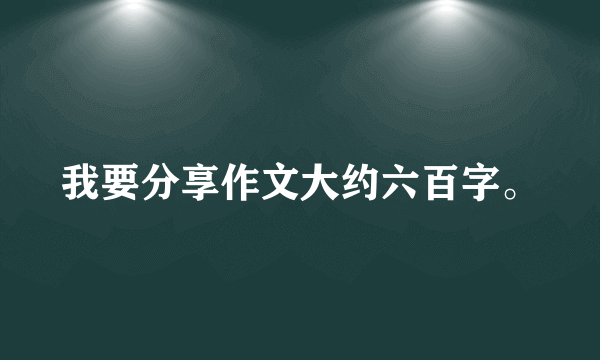 我要分享作文大约六百字。